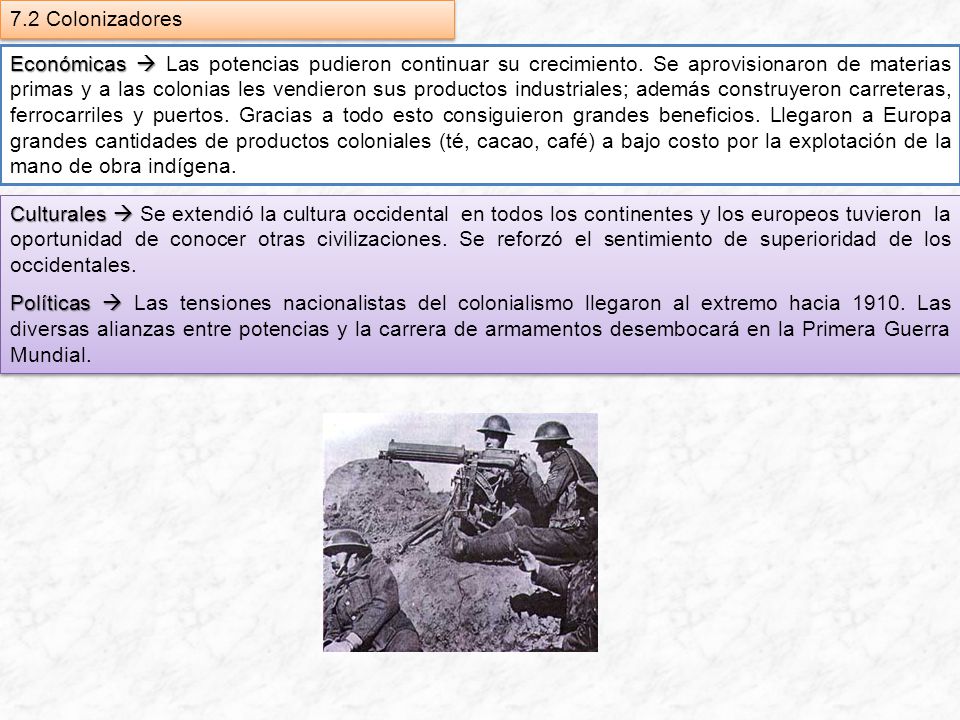 7.2 Colonizadores

Económicas → Las potencias pudieron continuar su crecimiento. Se aprovisionaron de materias primas y a las colonias les vendieron sus productos industriales; además construyeron carreteras, ferrocarriles y puertos. Gracias a todo esto consiguieron grandes beneficios. Llegaron a Europa grandes cantidades de productos coloniales (té, cacao, café) a bajo costo por la explotación de la mano de obra indígena.

Culturales → Se extendió la cultura occidental en todos los continentes y los europeos tuvieron la oportunidad de conocer otras civilizaciones. Se reforzó el sentimiento de superioridad de los occidentales.

Políticas → Las tensiones nacionalistas del colonialismo llegaron al extremo hacia 1910. Las diversas alianzas entre potencias y la carrera de armamentos desembocará en la Primera Guerra Mundial.